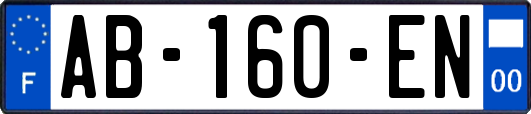 F
AB-160-EN
00